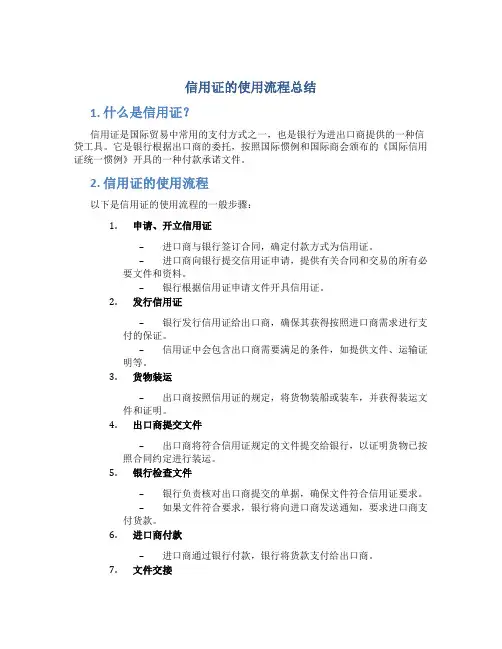 信用证的使用流程总结

1. 什么是信用证？

信用证是国际贸易中常用的支付方式之一，也是银行为进出口商提供的一种信贷工具。它是银行根据出口商的委托，按照国际惯例和国际商会颁布的《国际信用证统一惯例》开具的一种付款承诺文件。

2. 信用证的使用流程

以下是信用证的使用流程的一般步骤：

1. 申请、开立信用证

– 进口商与银行签订合同，确定付款方式为信用证。

– 进口商向银行提交信用证申请，提供有关合同和交易的所有必要文件和资料。

– 银行根据信用证申请文件开具信用证。

2. 发行信用证

– 银行发行信用证给出口商，确保其获得按照进口商需求进行支付的保证。

– 信用证中会包含出口商需要满足的条件，如提供文件、运输证明等。

3. 货物装运

– 出口商按照信用证的规定，将货物装船或装车，并获得装运文件和证明。

4. 出口商提交文件

– 出口商将符合信用证规定的文件提交给银行，以证明货物已按照合同约定进行装运。

5. 银行检查文件

– 银行负责核对出口商提交的单据，确保文件符合信用证要求。

– 如果文件符合要求，银行将向进口商发送通知，要求进口商支付货款。

6. 进口商付款

– 进口商通过银行付款，银行将货款支付给出口商。

7. 文件交接